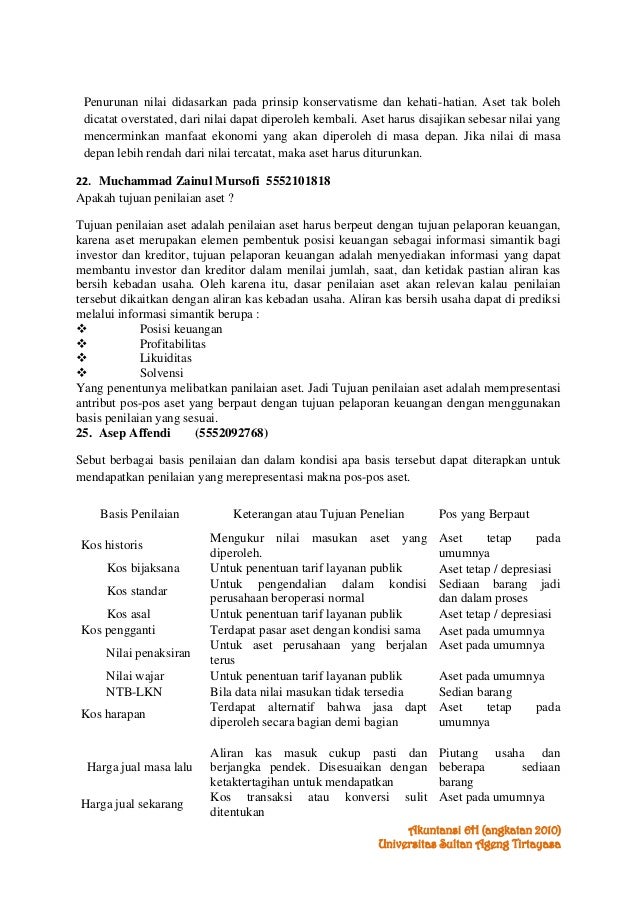 Penurunan nilai didasarkan pada prinsip konservatisme dan kehati-hatian. Aset tak boleh dicatat overstated, dari nilai dapat diperoleh kembali. Aset harus disajikan sebesar nilai yang mencerminkan manfaat ekonomi yang akan diperoleh di masa depan. Jika nilai di masa depan lebih rendah dari nilai tercatat, maka aset harus diturunkan.

22. Muchammad Zainul Mursofi 5552101818
Apakah tujuan penilaian aset ?

Tujuan penilaian aset adalah penilaian aset harus berpeut dengan tujuan pelaporan keuangan, karena aset merupakan elemen pembentuk posisi keuangan sebagai informasi simantik bagi investor dan kreditor, tujuan pelaporan keuangan adalah menyediakan informasi yang dapat membantu investor dan kreditor dalam menilai jumlah, saat, dan ketidak pastian aliran kas bersih kebadan usaha. Oleh karena itu, dasar penilaian aset akan relevan kalau penilaian tersebut dikaitkan dengan aliran kas kebadan usaha. Aliran kas bersih usaha dapat di prediksi melalui informasi simantik berupa :
❖ Posisi keuangan
❖ Profitabilitas
❖ Likuiditas
❖ Solvensi
Yang penentunya melibatkan panilaian aset. Jadi Tujuan penilaian aset adalah mempresentasi antribut pos-pos aset yang berpaut dengan tujuan pelaporan keuangan dengan menggunakan basis penilaian yang sesuai.
25. Asep Affendi (5552092768)

Sebut berbagai basis penilaian dan dalam kondisi apa basis tersebut dapat diterapkan untuk mendapatkan penilaian yang merepresentasi makna pos-pos aset.

| Basis Penilaian | Keterangan atau Tujuan Penelian | Pos yang Berpaut |
|---|---|---|
| Kos historis | Mengukur nilai masukan aset yang diperoleh. | Aset tetap pada umumnya |
| Kos bijaksana | Untuk penentuan tarif layanan publik | Aset tetap / depresiasi |
| Kos standar | Untuk pengendalian dalam kondisi perusahaan beroperasi normal | Sediaan barang jadi dan dalam proses |
| Kos asal | Untuk penentuan tarif layanan publik | Aset tetap / depresiasi |
| Kos pengganti | Terdapat pasar aset dengan kondisi sama | Aset pada umumnya |
| Nilai penaksiran | Untuk aset perusahaan yang berjalan terus | Aset pada umumnya |
| Nilai wajar | Untuk penentuan tarif layanan publik | Aset pada umumnya |
| NTB-LKN | Bila data nilai masukan tidak tersedia | Sedian barang |
| Kos harapan | Terdapat alternatif bahwa jasa dapt diperoleh secara bagian demi bagian | Aset tetap pada umumnya |
| Harga jual masa lalu | Aliran kas masuk cukup pasti dan berjangka pendek. Disesuaikan dengan ketaktertagihan untuk mendapatkan | Piutang usaha dan beberapa sediaan barang |
| Harga jual sekarang | Kos transaksi atau konversi sulit ditentukan | Aset pada umumnya |

Akuntansi 6H (angkatan 2010)
Universitas Sultan Ageng Tirtayasa